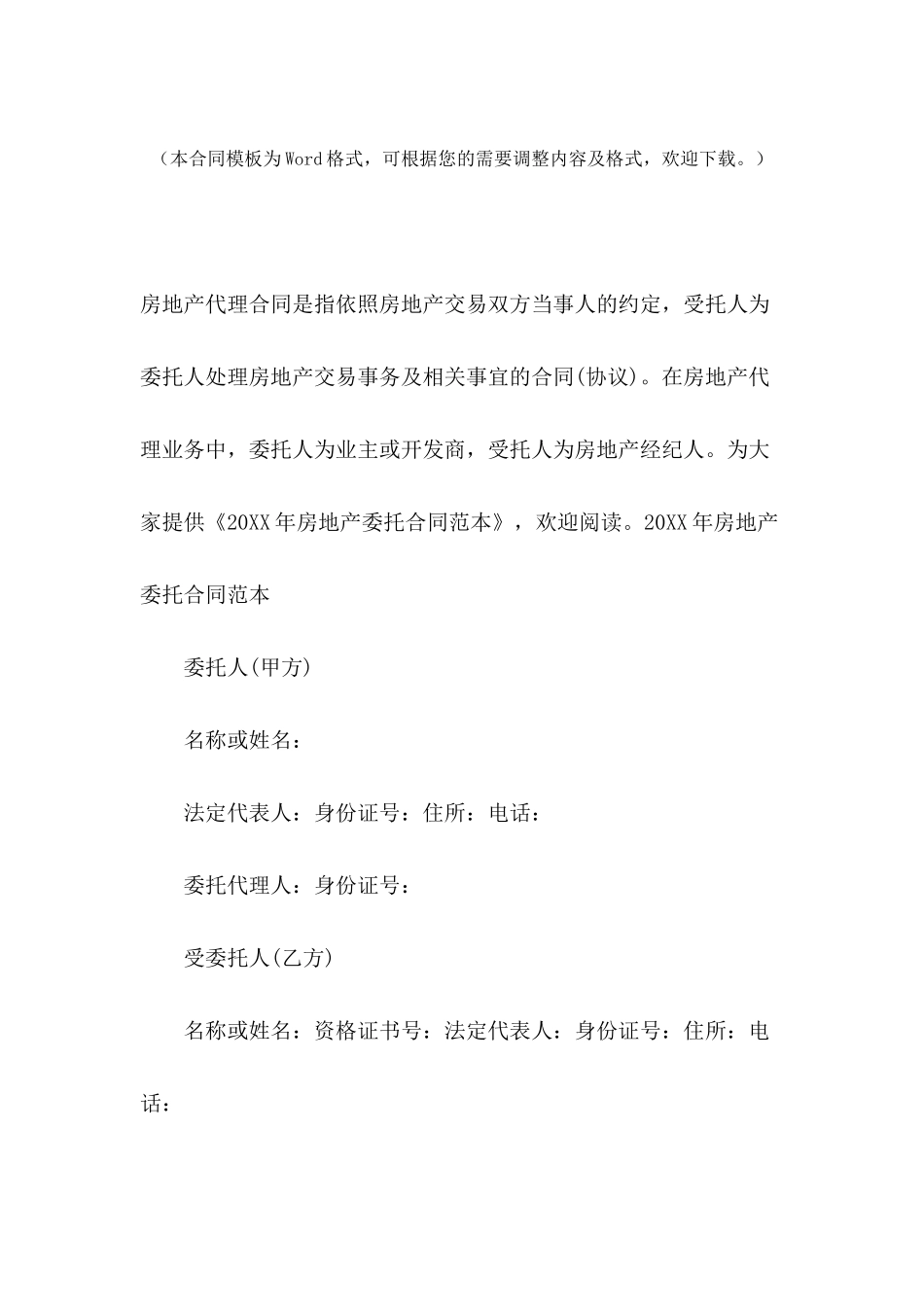 （本合同模板为Word格式，可根据您的需要调整内容及格式，欢迎下载。）

房地产代理合同是指依照房地产交易双方当事人的约定，受托人为委托人处理房地产交易事务及相关事宜的合同(协议)。在房地产代理业务中，委托人为业主或开发商，受托人为房地产经纪人。为大家提供《20XX年房地产委托合同范本》，欢迎阅读。20XX年房地产委托合同范本

委托人(甲方)

名称或姓名：

法定代表人：身份证号：住所：电话：

委托代理人：身份证号：

受委托人(乙方)

名称或姓名：资格证书号：法定代表人：身份证号：住所：电话：